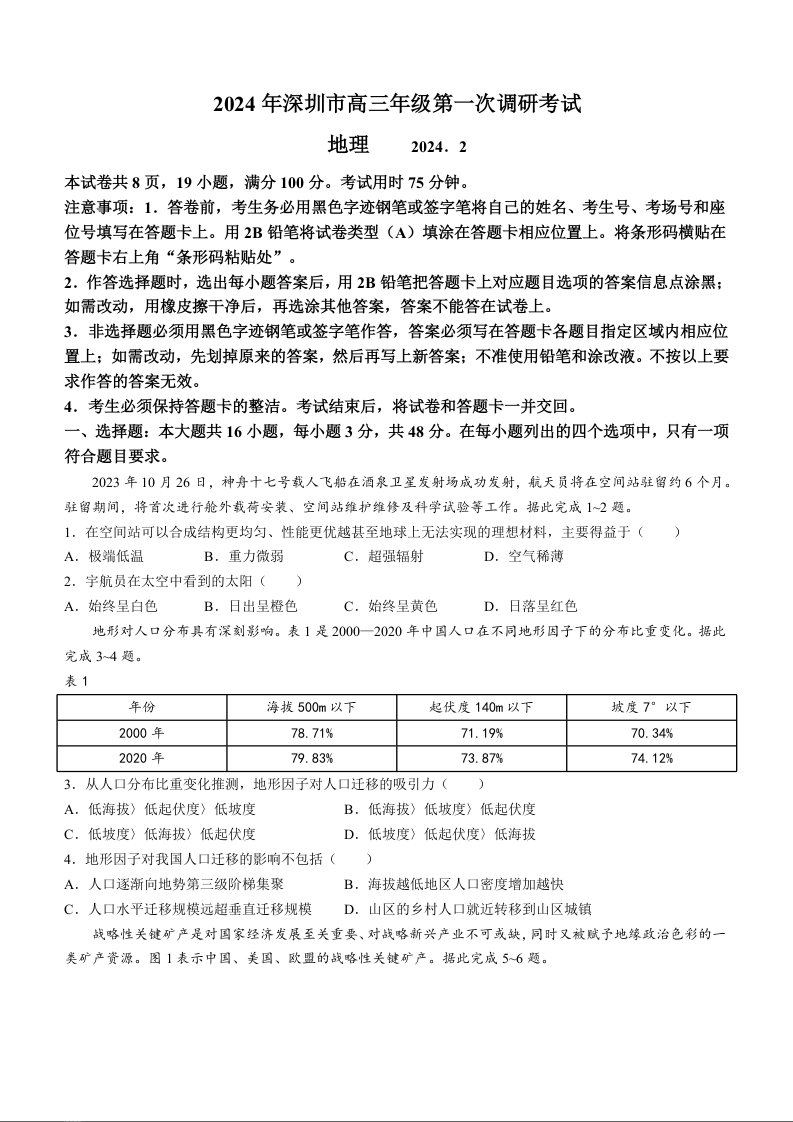 2024 年深圳市高三年级第一次调研考试

地理　　2024．2

本试卷共 8 页，19 小题，满分 100 分。考试用时 75 分钟。

注意事项：1．答卷前，考生务必用黑色字迹钢笔或签字笔将自己的姓名、考生号、考场号和座位号填写在答题卡上。用 2B 铅笔将试卷类型（A）填涂在答题卡相应位置上。将条形码横贴在答题卡右上角“条形码粘贴处”。

2．作答选择题时，选出每小题答案后，用 2B 铅笔把答题卡上对应题目选项的答案信息点涂黑；如需改动，用橡皮擦干净后，再选涂其他答案，答案不能答在试卷上。

3．非选择题必须用黑色字迹钢笔或签字笔作答，答案必须写在答题卡各题目指定区域内相应位置上；如需改动，先划掉原来的答案，然后再写上新答案；不准使用铅笔和涂改液。不按以上要求作答的答案无效。

4．考生必须保持答题卡的整洁。考试结束后，将试卷和答题卡一并交回。

一、选择题：本大题共 16 小题，每小题 3 分，共 48 分。在每小题列出的四个选项中，只有一项符合题目要求。

2023 年 10 月 26 日，神舟十七号载人飞船在酒泉卫星发射场成功发射，航天员将在空间站驻留约 6 个月。驻留期间，将首次进行舱外载荷安装、空间站维护维修及科学试验等工作。据此完成 1~2 题。

1．在空间站可以合成结构更均匀、性能更优越甚至地球上无法实现的理想材料，主要得益于（　　）

A．极端低温　　B．重力微弱　　C．超强辐射　　D．空气稀薄

2．宇航员在太空中看到的太阳（　　）

A．始终呈白色　　B．日出呈橙色　　C．始终呈黄色　　D．日落呈红色

地形对人口分布具有深刻影响。表 1 是 2000—2020 年中国人口在不同地形因子下的分布比重变化。据此完成 3~4 题。

表 1

| 年份 | 海拔 500m 以下 | 起伏度 140m 以下 | 坡度 7° 以下 |
|---|---|---|---|
| 2000 年 | 78.71% | 71.19% | 70.34% |
| 2020 年 | 79.83% | 73.87% | 74.12% |

3．从人口分布比重变化推测，地形因子对人口迁移的吸引力（　　）

A．低海拔〉低起伏度〉低坡度　　B．低海拔〉低坡度〉低起伏度

C．低坡度〉低海拔〉低起伏度　　D．低坡度〉低起伏度〉低海拔

4．地形因子对我国人口迁移的影响不包括（　　）

A．人口逐渐向地势第三级阶梯集聚　　B．海拔越低地区人口密度增加越快

C．人口水平迁移规模远超垂直迁移规模　　D．山区的乡村人口就近转移到山区城镇

战略性关键矿产是对国家经济发展至关重要、对战略新兴产业不可或缺，同时又被赋予地缘政治色彩的一类矿产资源。图 1 表示中国、美国、欧盟的战略性关键矿产。据此完成 5~6 题。